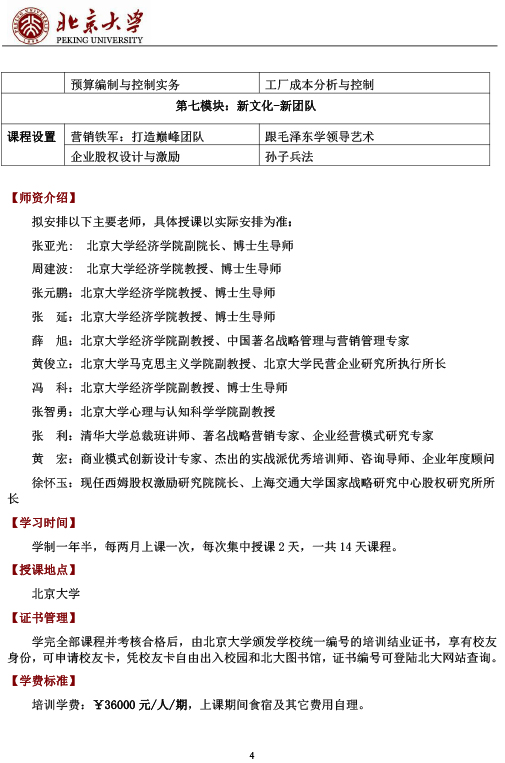 北京大学
PEKING UNIVERSITY

|  | 预算编制与控制实务 | 工厂成本分析与控制 |
|---|---|---|
|  | 第七模块：新文化-新团队 |  |
| 课程设置 | 营销铁军：打造巅峰团队 | 跟毛泽东学领导艺术 |
|  | 企业股权设计与激励 | 孙子兵法 |

【师资介绍】

拟安排以下主要老师，具体授课以实际安排为准：

张亚光： 北京大学经济学院副院长、博士生导师

周建波： 北京大学经济学院教授、博士生导师

张元鹏：北京大学经济学院教授、博士生导师

张 延：北京大学经济学院教授、博士生导师

薛 旭：北京大学经济学院副教授、中国著名战略管理与营销管理专家

黄俊立：北京大学马克思主义学院副教授、北京大学民营企业研究所执行所长

冯 科：北京大学经济学院副教授、博士生导师

张智勇：北京大学心理与认知科学学院副教授

张 利：清华大学总裁班讲师、著名战略营销专家、企业经营模式研究专家

黄 宏：商业模式创新设计专家、杰出的实战派优秀培训师、咨询导师、企业年度顾问

徐怀玉：现任西姆股权激励研究院院长、上海交通大学国家战略研究中心股权研究所所长

【学习时间】

学制一年半，每两月上课一次，每次集中授课 2 天，一共 14 天课程。

【授课地点】

北京大学

【证书管理】

学完全部课程并考核合格后，由北京大学颁发学校统一编号的培训结业证书，享有校友身份，可申请校友卡，凭校友卡自由出入校园和北大图书馆，证书编号可登陆北大网站查询。

【学费标准】

培训学费：￥36000 元/人/期，上课期间食宿及其它费用自理。

4